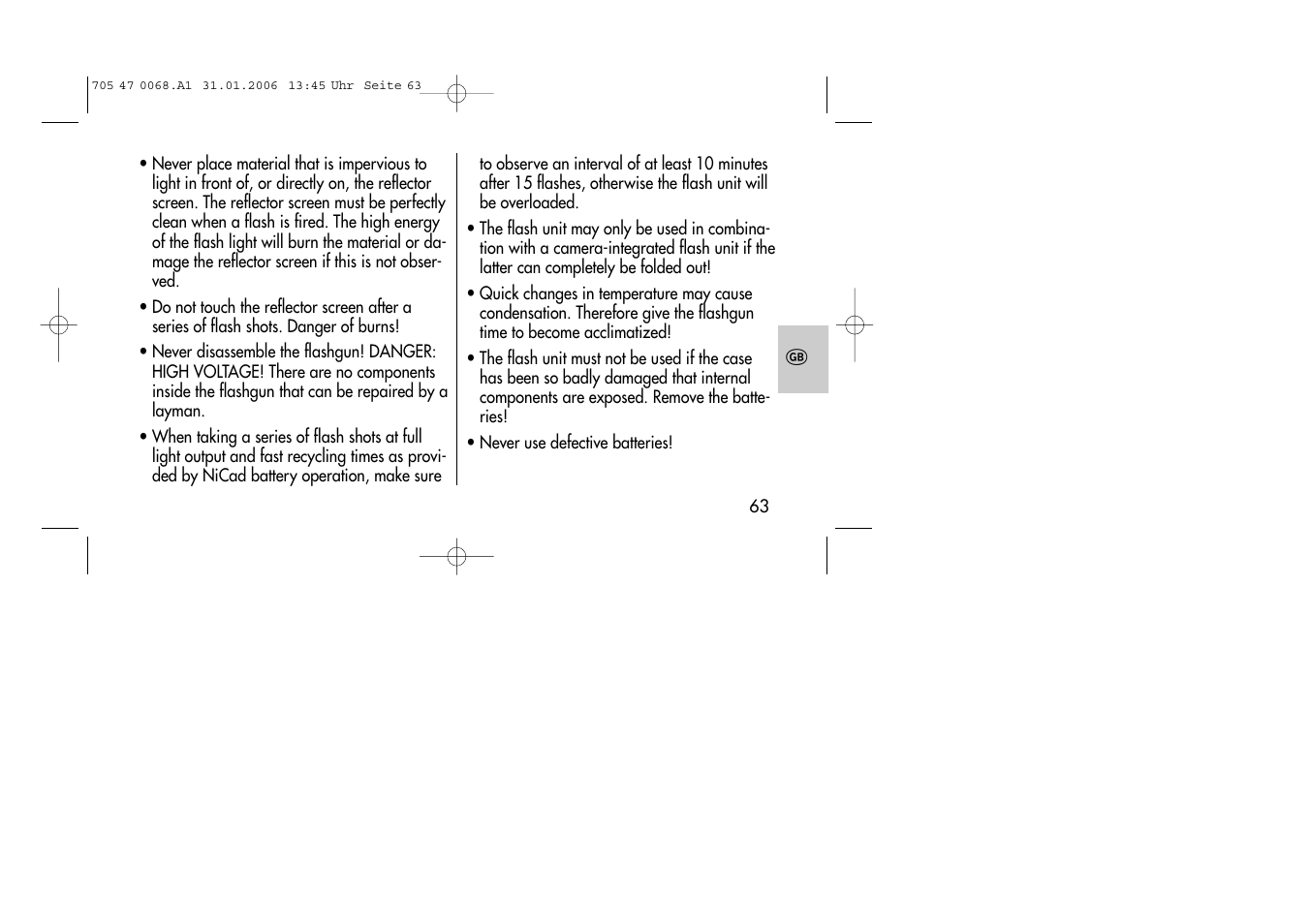 705 47 0068.A1 31.01.2006 13:45 Uhr Seite 63

• Never place material that is impervious to light in front of, or directly on, the reflector screen. The reflector screen must be perfectly clean when a flash is fired. The high energy of the flash light will burn the material or damage the reflector screen if this is not observed.

• Do not touch the reflector screen after a series of flash shots. Danger of burns!

• Never disassemble the flashgun! DANGER: HIGH VOLTAGE! There are no components inside the flashgun that can be repaired by a layman.

• When taking a series of flash shots at full light output and fast recycling times as provided by NiCad battery operation, make sure to observe an interval of at least 10 minutes after 15 flashes, otherwise the flash unit will be overloaded.

• The flash unit may only be used in combination with a camera-integrated flash unit if the latter can completely be folded out!

• Quick changes in temperature may cause condensation. Therefore give the flashgun time to become acclimatized!

• The flash unit must not be used if the case has been so badly damaged that internal components are exposed. Remove the batteries!

• Never use defective batteries!

GB

63